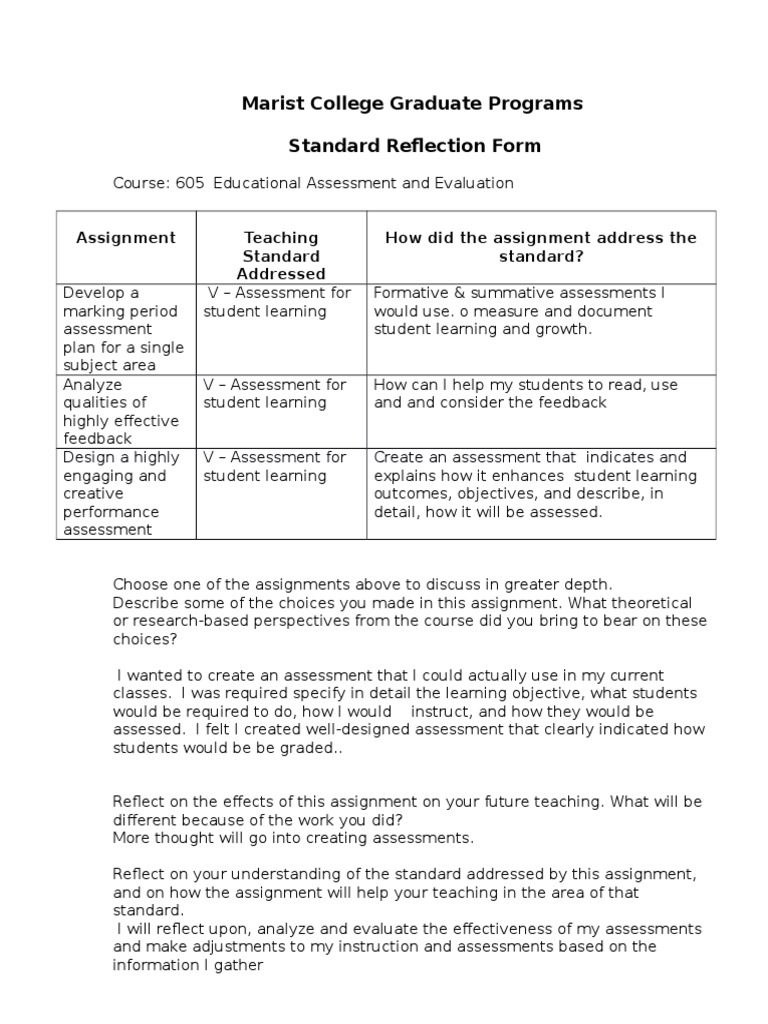 Marist College Graduate Programs

Standard Reflection Form

Course: 605 Educational Assessment and Evaluation

| Assignment | Teaching Standard Addressed | How did the assignment address the standard? |
|---|---|---|
| Develop a marking period assessment plan for a single subject area | V – Assessment for student learning | Formative & summative assessments I would use. o measure and document student learning and growth. |
| Analyze qualities of highly effective feedback | V – Assessment for student learning | How can I help my students to read, use and and consider the feedback |
| Design a highly engaging and creative performance assessment | V – Assessment for student learning | Create an assessment that indicates and explains how it enhances student learning outcomes, objectives, and describe, in detail, how it will be assessed. |

Choose one of the assignments above to discuss in greater depth.
Describe some of the choices you made in this assignment. What theoretical or research-based perspectives from the course did you bring to bear on these choices?

I wanted to create an assessment that I could actually use in my current classes. I was required specify in detail the learning objective, what students would be required to do, how I would instruct, and how they would be assessed. I felt I created well-designed assessment that clearly indicated how students would be be graded..

Reflect on the effects of this assignment on your future teaching. What will be different because of the work you did?
More thought will go into creating assessments.

Reflect on your understanding of the standard addressed by this assignment, and on how the assignment will help your teaching in the area of that standard.
I will reflect upon, analyze and evaluate the effectiveness of my assessments and make adjustments to my instruction and assessments based on the information I gather